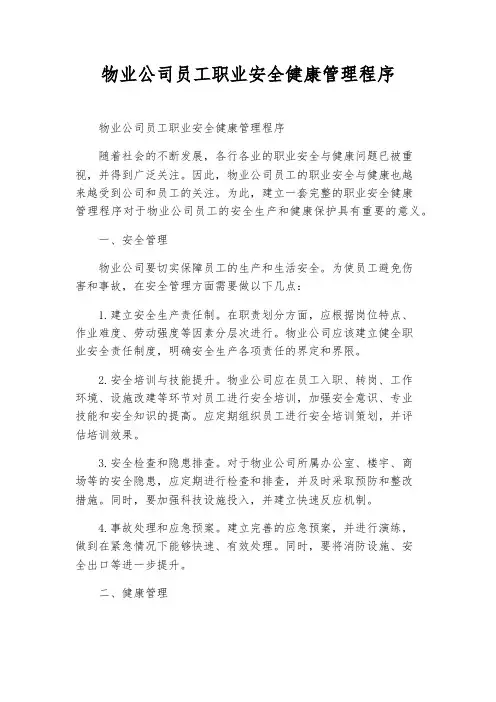 物业公司员工职业安全健康管理程序

物业公司员工职业安全健康管理程序

随着社会的不断发展，各行各业的职业安全与健康问题已被重视，并得到广泛关注。因此，物业公司员工的职业安全与健康也越来越受到公司和员工的关注。为此，建立一套完整的职业安全健康管理程序对于物业公司员工的安全生产和健康保护具有重要的意义。

一、安全管理

物业公司要切实保障员工的生产和生活安全。为使员工避免伤害和事故，在安全管理方面需要做以下几点：

1. 建立安全生产责任制。在职责划分方面，应根据岗位特点、作业难度、劳动强度等因素分层次进行。物业公司应该建立健全职业安全责任制度，明确安全生产各项责任的界定和界限。

2. 安全培训与技能提升。物业公司应在员工入职、转岗、工作环境、设施改建等环节对员工进行安全培训，加强安全意识、专业技能和安全知识的提高。应定期组织员工进行安全培训策划，并评估培训效果。

3. 安全检查和隐患排查。对于物业公司所属办公室、楼宇、商场等的安全隐患，应定期进行检查和排查，并及时采取预防和整改措施。同时，要加强科技设施投入，并建立快速反应机制。

4. 事故处理和应急预案。建立完善的应急预案，并进行演练，做到在紧急情况下能够快速、有效处理。同时，要将消防设施、安全出口等进一步提升。

二、健康管理